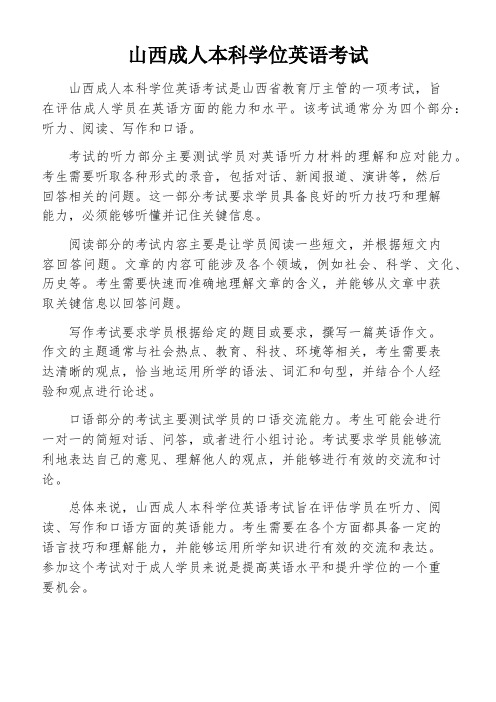 山西成人本科学位英语考试

山西成人本科学位英语考试是山西省教育厅主管的一项考试，旨在评估成人学员在英语方面的能力和水平。该考试通常分为四个部分：听力、阅读、写作和口语。

考试的听力部分主要测试学员对英语听力材料的理解和应对能力。考生需要听取各种形式的录音，包括对话、新闻报道、演讲等，然后回答相关的问题。这一部分考试要求学员具备良好的听力技巧和理解能力，必须能够听懂并记住关键信息。

阅读部分的考试内容主要是让学员阅读一些短文，并根据短文内容回答问题。文章的内容可能涉及各个领域，例如社会、科学、文化、历史等。考生需要快速而准确地理解文章的含义，并能够从文章中获取关键信息以回答问题。

写作考试要求学员根据给定的题目或要求，撰写一篇英语作文。作文的主题通常与社会热点、教育、科技、环境等相关，考生需要表达清晰的观点，恰当地运用所学的语法、词汇和句型，并结合个人经验和观点进行论述。

口语部分的考试主要测试学员的口语交流能力。考生可能会进行一对一的简短对话、问答，或者进行小组讨论。考试要求学员能够流利地表达自己的意见、理解他人的观点，并能够进行有效的交流和讨论。

总体来说，山西成人本科学位英语考试旨在评估学员在听力、阅读、写作和口语方面的英语能力。考生需要在各个方面都具备一定的语言技巧和理解能力，并能够运用所学知识进行有效的交流和表达。参加这个考试对于成人学员来说是提高英语水平和提升学位的一个重要机会。